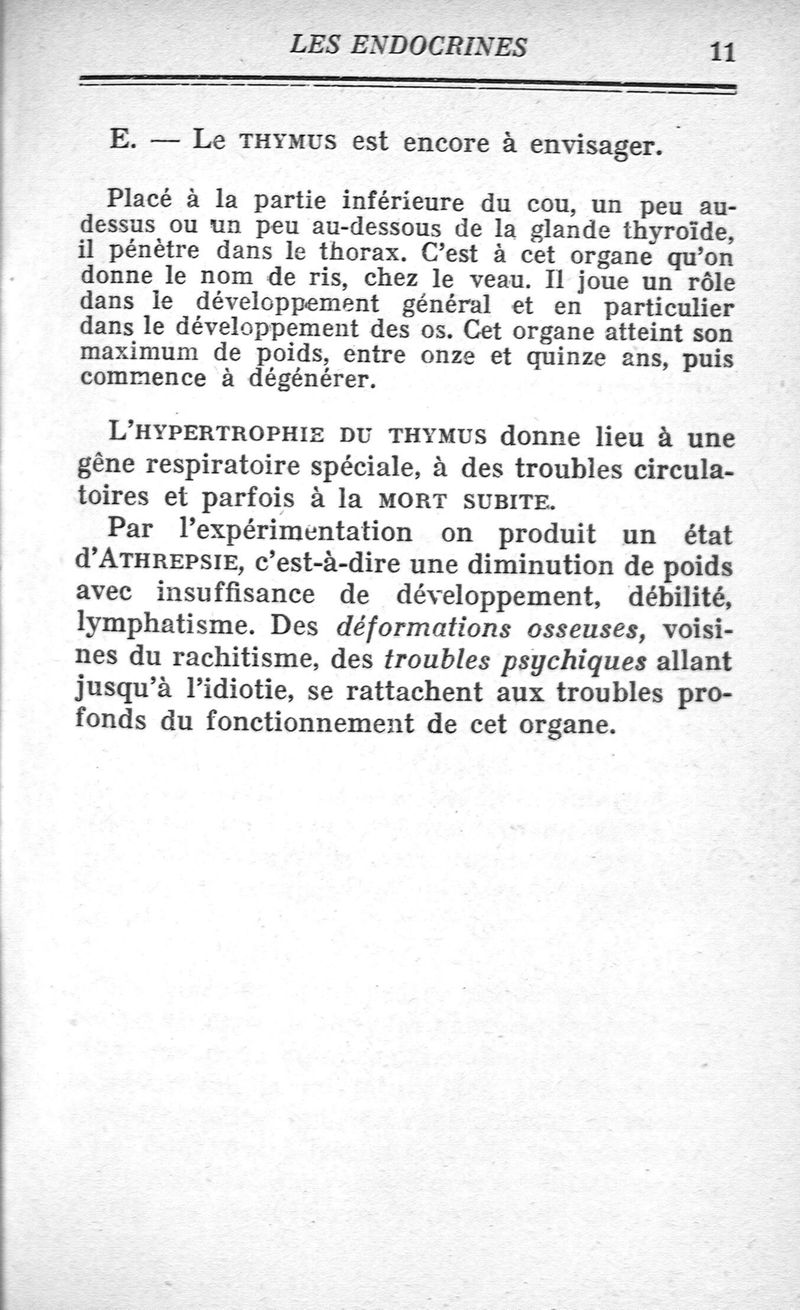 LES ENDOCRINES 11

E. — Le THYMUS est encore à envisager.

Placé à la partie inférieure du cou, un peu au-dessus ou un peu au-dessous de la glande thyroïde, il pénètre dans le thorax. C'est à cet organe qu'on donne le nom de ris, chez le veau. Il joue un rôle dans le développement général et en particulier dans le développement des os. Cet organe atteint son maximum de poids, entre onze et quinze ans, puis commence à dégénérer.

L'HYPERTROPHIE DU THYMUS donne lieu à une gêne respiratoire spéciale, à des troubles circulatoires et parfois à la MORT SUBITE.

Par l'expérimentation on produit un état d'ATHREPSIE, c'est-à-dire une diminution de poids avec insuffisance de développement, débilité, lymphatisme. Des déformations osseuses, voisines du rachitisme, des troubles psychiques allant jusqu'à l'idiotie, se rattachent aux troubles profonds du fonctionnement de cet organe.